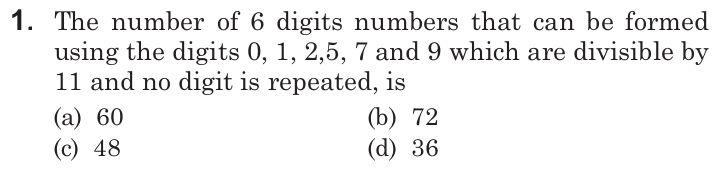 1. The number of 6 digits numbers that can be formed using the digits 0, 1, 2,5, 7 and 9 which are divisible by 11 and no digit is repeated, is

(a) 60
(b) 72
(c) 48
(d) 36